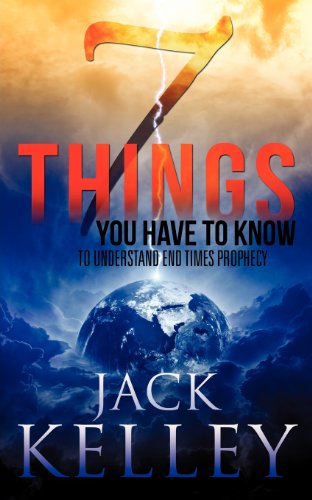 7
THINGS
YOU HAVE TO KNOW
TO UNDERSTAND END TIMES PROPHECY

JACK
KELLEY